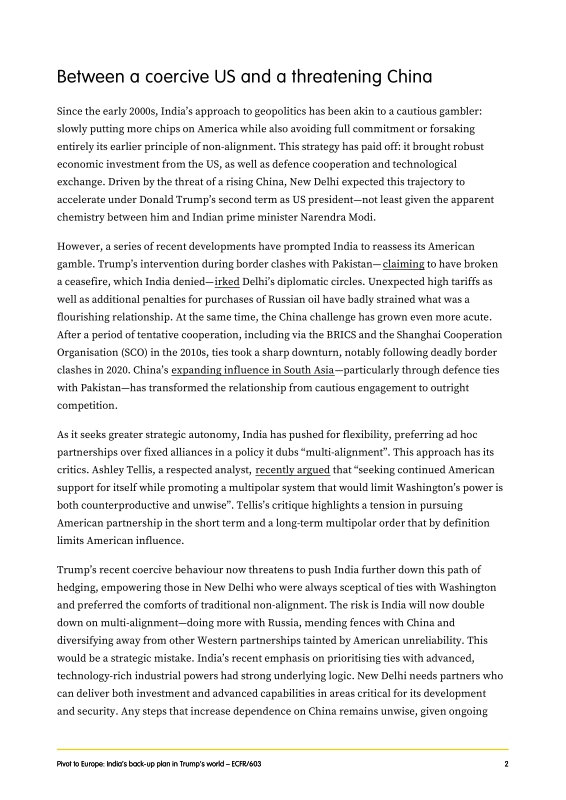 Between a coercive US and a threatening China

Since the early 2000s, India's approach to geopolitics has been akin to a cautious gambler: slowly putting more chips on America while also avoiding full commitment or forsaking entirely its earlier principle of non-alignment. This strategy has paid off: it brought robust economic investment from the US, as well as defence cooperation and technological exchange. Driven by the threat of a rising China, New Delhi expected this trajectory to accelerate under Donald Trump's second term as US president—not least given the apparent chemistry between him and Indian prime minister Narendra Modi.

However, a series of recent developments have prompted India to reassess its American gamble. Trump's intervention during border clashes with Pakistan—claiming to have broken a ceasefire, which India denied—irked Delhi's diplomatic circles. Unexpected high tariffs as well as additional penalties for purchases of Russian oil have badly strained what was a flourishing relationship. At the same time, the China challenge has grown even more acute. After a period of tentative cooperation, including via the BRICS and the Shanghai Cooperation Organisation (SCO) in the 2010s, ties took a sharp downturn, notably following deadly border clashes in 2020. China's expanding influence in South Asia—particularly through defence ties with Pakistan—has transformed the relationship from cautious engagement to outright competition.

As it seeks greater strategic autonomy, India has pushed for flexibility, preferring ad hoc partnerships over fixed alliances in a policy it dubs "multi-alignment". This approach has its critics. Ashley Tellis, a respected analyst, recently argued that "seeking continued American support for itself while promoting a multipolar system that would limit Washington's power is both counterproductive and unwise". Tellis's critique highlights a tension in pursuing American partnership in the short term and a long-term multipolar order that by definition limits American influence.

Trump's recent coercive behaviour now threatens to push India further down this path of hedging, empowering those in New Delhi who were always sceptical of ties with Washington and preferred the comforts of traditional non-alignment. The risk is India will now double down on multi-alignment—doing more with Russia, mending fences with China and diversifying away from other Western partnerships tainted by American unreliability. This would be a strategic mistake. India's recent emphasis on prioritising ties with advanced, technology-rich industrial powers had strong underlying logic. New Delhi needs partners who can deliver both investment and advanced capabilities in areas critical for its development and security. Any steps that increase dependence on China remains unwise, given ongoing

Pivot to Europe: India's back-up plan in Trump's world – ECFR/603 2